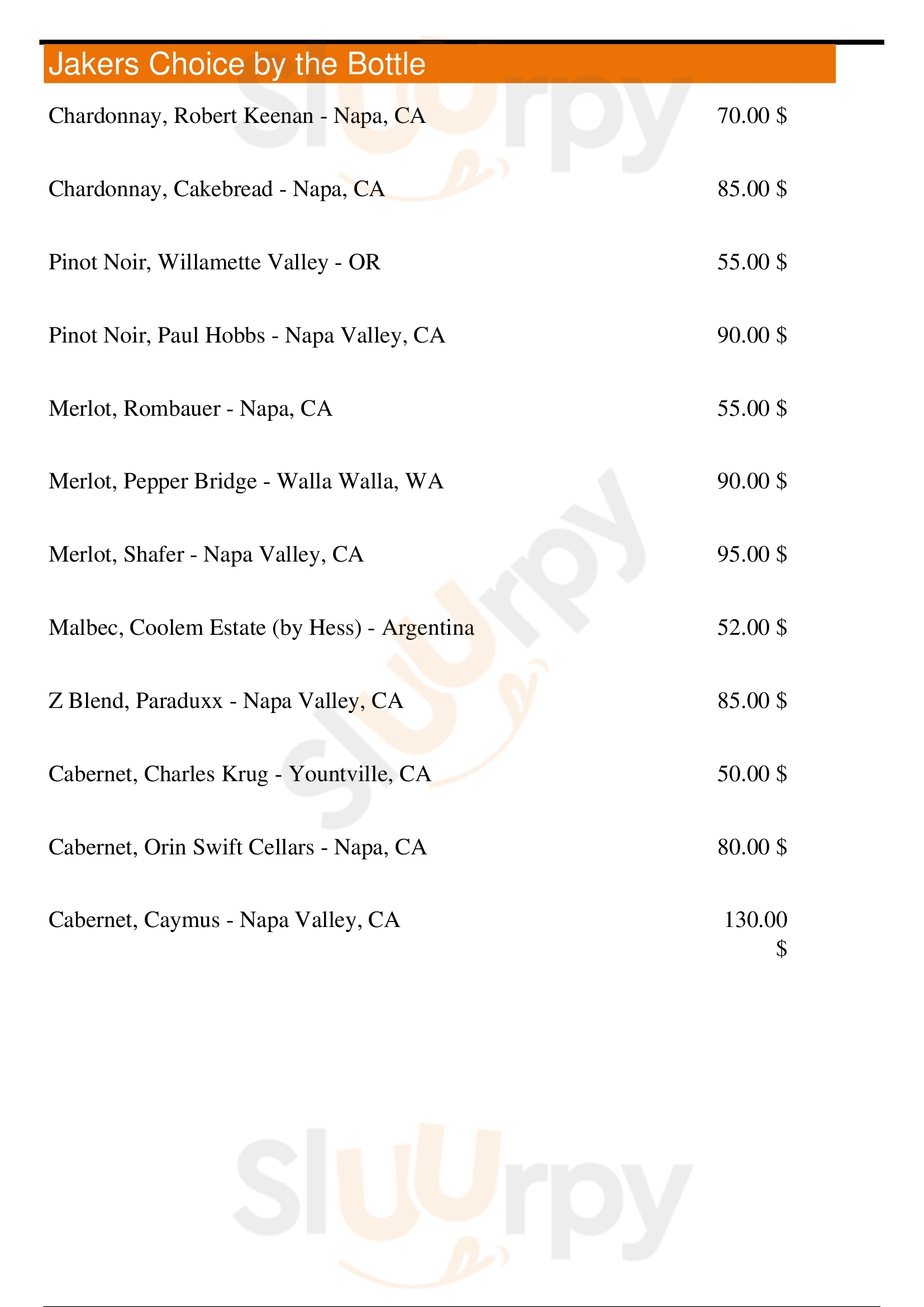 Jakers Choice by the Bottle

Chardonnay, Robert Keenan - Napa, CA 70.00 $

Chardonnay, Cakebread - Napa, CA 85.00 $

Pinot Noir, Willamette Valley - OR 55.00 $

Pinot Noir, Paul Hobbs - Napa Valley, CA 90.00 $

Merlot, Rombauer - Napa, CA 55.00 $

Merlot, Pepper Bridge - Walla Walla, WA 90.00 $

Merlot, Shafer - Napa Valley, CA 95.00 $

Malbec, Coolem Estate (by Hess) - Argentina 52.00 $

Z Blend, Paraduxx - Napa Valley, CA 85.00 $

Cabernet, Charles Krug - Yountville, CA 50.00 $

Cabernet, Orin Swift Cellars - Napa, CA 80.00 $

Cabernet, Caymus - Napa Valley, CA 130.00 $

Sluurpy